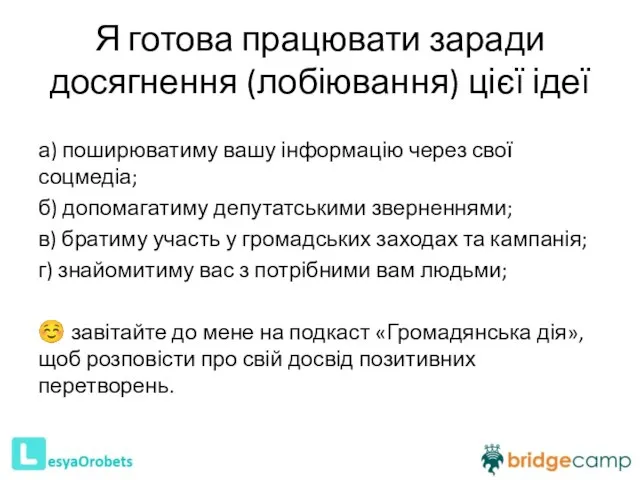 Я готова працювати заради досягнення (лобіювання) цієї ідеї

а) поширюватиму вашу інформацію через свої соцмедіа;

б) допомагатиму депутатськими зверненнями;

в) братиму участь у громадських заходах та кампанія;

г) знайомитиму вас з потрібними вам людьми;

☺ завітайте до мене на подкаст «Громадянська дія», щоб розповісти про свій досвід позитивних перетворень.

LesyaOrobets

bridgecamp